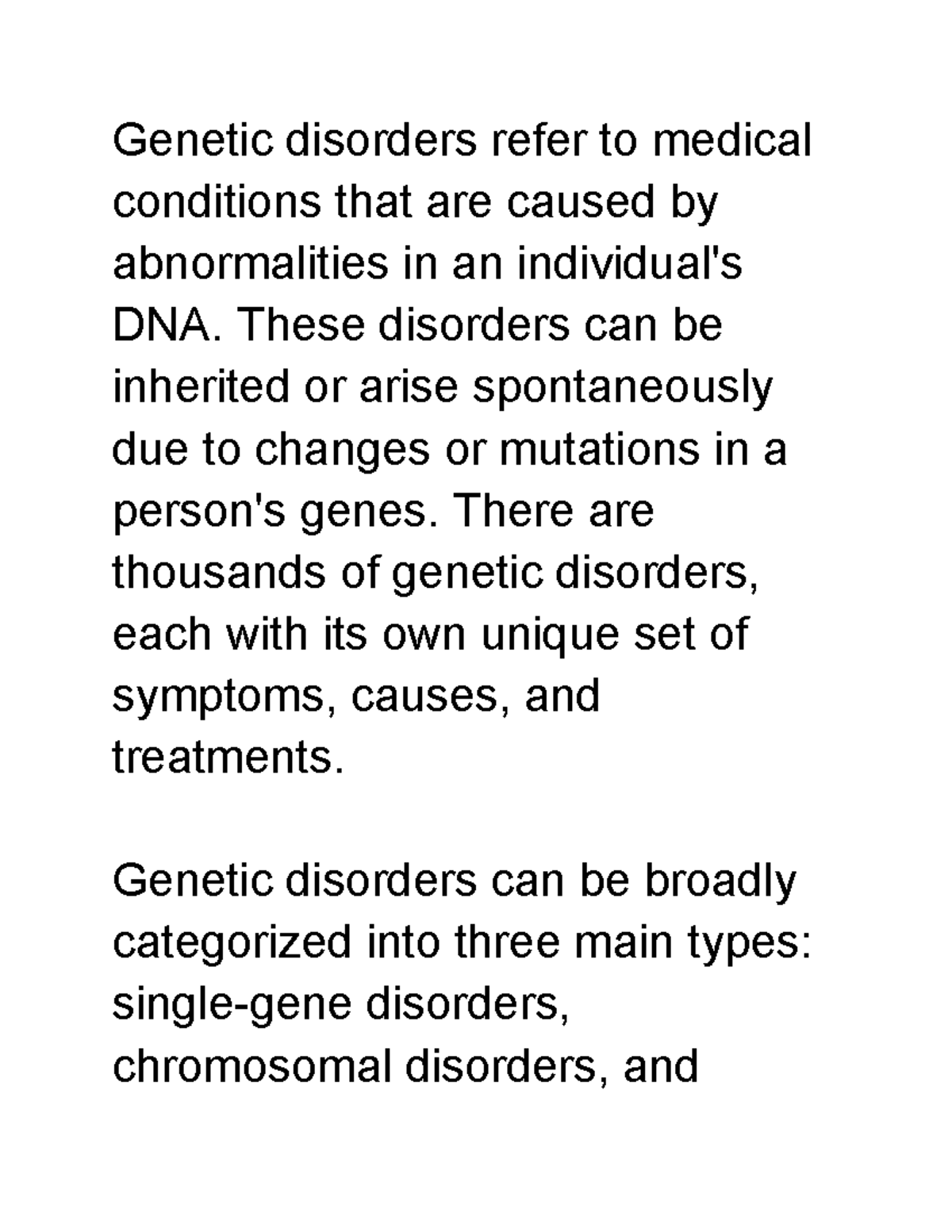 Genetic disorders refer to medical conditions that are caused by abnormalities in an individual's DNA. These disorders can be inherited or arise spontaneously due to changes or mutations in a person's genes. There are thousands of genetic disorders, each with its own unique set of symptoms, causes, and treatments.

Genetic disorders can be broadly categorized into three main types: single-gene disorders, chromosomal disorders, and